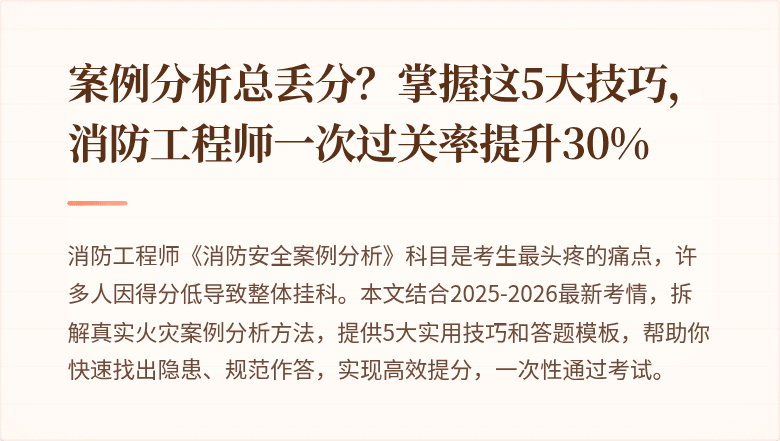 案例分析总丢分？掌握这5大技巧，消防工程师一次过关率提升30%

消防工程师《消防安全案例分析》科目是考生最头疼的痛点，许多人因得分低导致整体挂科。本文结合2025-2026最新考情，拆解真实火灾案例分析方法，提供5大实用技巧和答题模板，帮助你快速找出隐患、规范作答，实现高效提分，一次性通过考试。